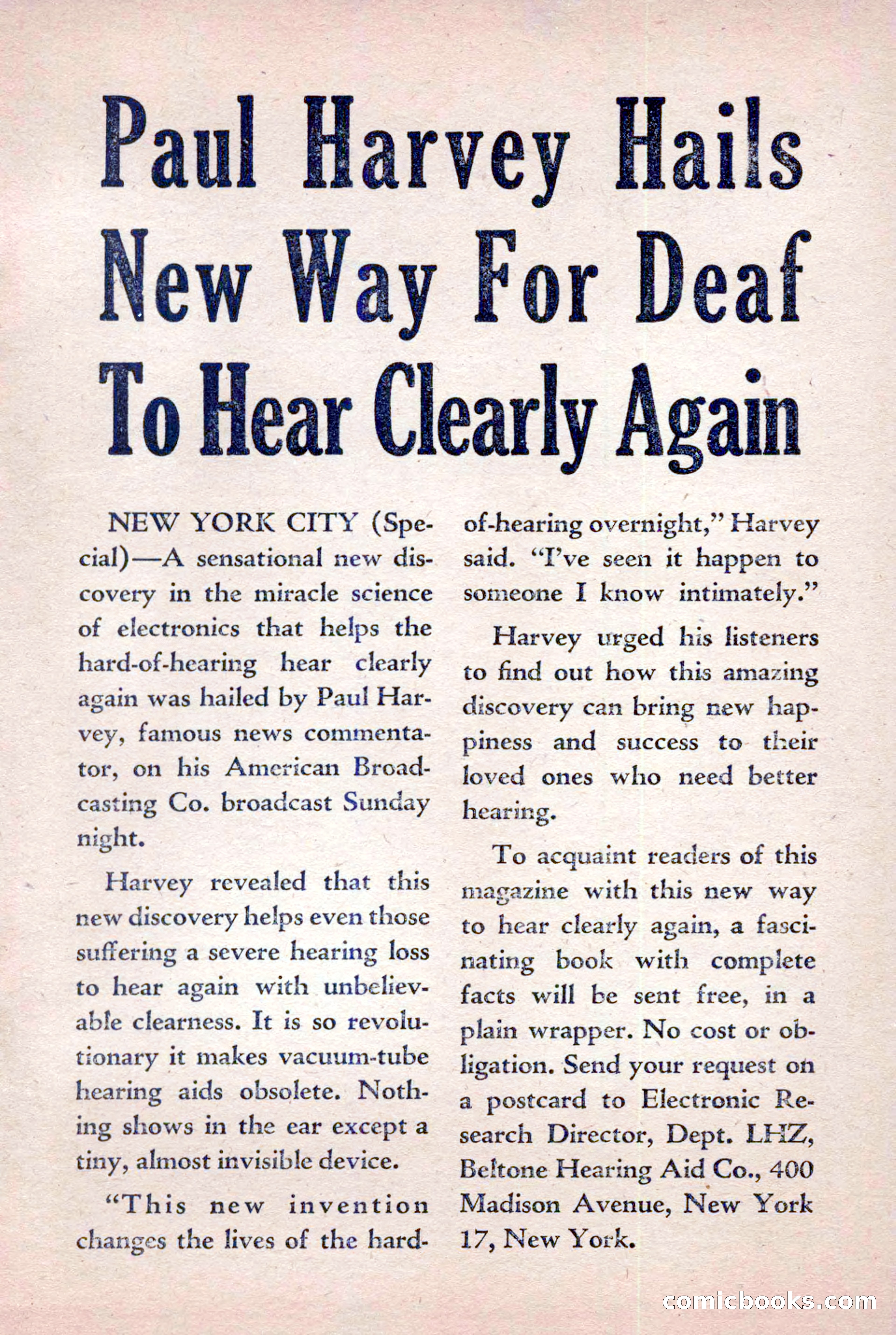 Paul Harvey Hails New Way For Deaf To Hear Clearly Again

NEW YORK CITY (Special)—A sensational new discovery in the miracle science of electronics that helps the hard-of-hearing hear clearly again was hailed by Paul Harvey, famous news commentator, on his American Broadcasting Co. broadcast Sunday night.

Harvey revealed that this new discovery helps even those suffering a severe hearing loss to hear again with unbelievable clearness. It is so revolutionary it makes vacuum-tube hearing aids obsolete. Nothing shows in the ear except a tiny, almost invisible device.

"This new invention changes the lives of the hard-of-hearing overnight," Harvey said. "I've seen it happen to someone I know intimately."

Harvey urged his listeners to find out how this amazing discovery can bring new happiness and success to their loved ones who need better hearing.

To acquaint readers of this magazine with this new way to hear clearly again, a fascinating book with complete facts will be sent free, in a plain wrapper. No cost or obligation. Send your request on a postcard to Electronic Research Director, Dept. LHZ, Beltone Hearing Aid Co., 400 Madison Avenue, New York 17, New York.

comicbooks.com